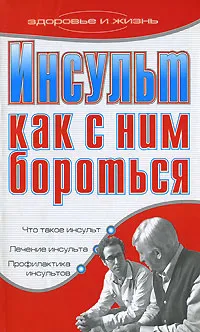 здоровье и жизнь

Инсульт

как с ним бороться

Что такое инсульт

Лечение инсульта

Профилактика инсультов